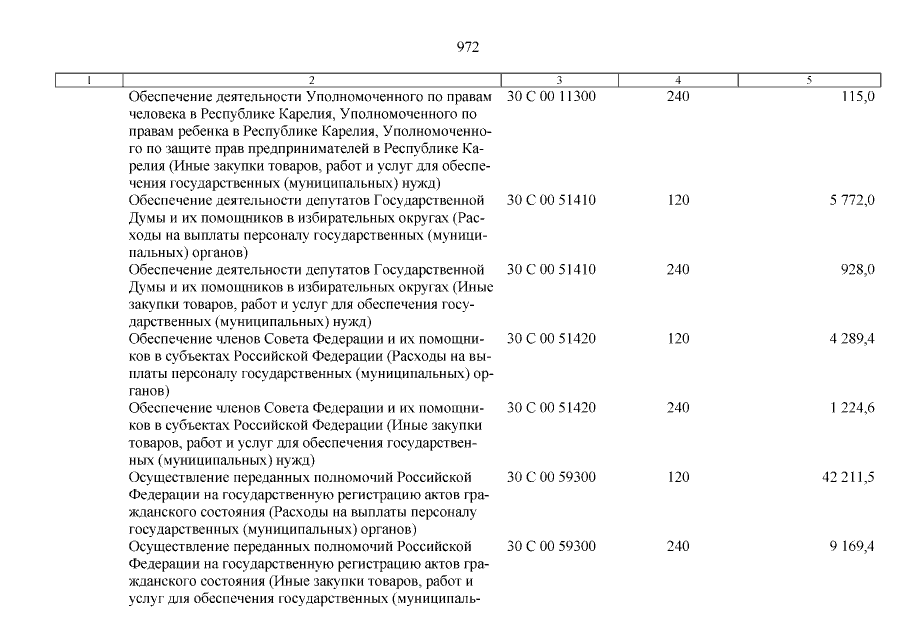 972

| 1 | 2 | 3 | 4 | 5 |
|---|---|---|---|---|
| | Обеспечение деятельности Уполномоченного по правам человека в Республике Карелия, Уполномоченного по правам ребенка в Республике Карелия, Уполномоченного по защите прав предпринимателей в Республике Карелия (Иные закупки товаров, работ и услуг для обеспечения государственных (муниципальных) нужд) | 30 С 00 11300 | 240 | 115,0 |
| | Обеспечение деятельности депутатов Государственной Думы и их помощников в избирательных округах (Расходы на выплаты персоналу государственных (муниципальных) органов) | 30 С 00 51410 | 120 | 5 772,0 |
| | Обеспечение деятельности депутатов Государственной Думы и их помощников в избирательных округах (Иные закупки товаров, работ и услуг для обеспечения государственных (муниципальных) нужд) | 30 С 00 51410 | 240 | 928,0 |
| | Обеспечение членов Совета Федерации и их помощников в субъектах Российской Федерации (Расходы на выплаты персоналу государственных (муниципальных) органов) | 30 С 00 51420 | 120 | 4 289,4 |
| | Обеспечение членов Совета Федерации и их помощников в субъектах Российской Федерации (Иные закупки товаров, работ и услуг для обеспечения государственных (муниципальных) нужд) | 30 С 00 51420 | 240 | 1 224,6 |
| | Осуществление переданных полномочий Российской Федерации на государственную регистрацию актов гражданского состояния (Расходы на выплаты персоналу государственных (муниципальных) органов) | 30 С 00 59300 | 120 | 42 211,5 |
| | Осуществление переданных полномочий Российской Федерации на государственную регистрацию актов гражданского состояния (Иные закупки товаров, работ и услуг для обеспечения государственных (муниципаль- | 30 С 00 59300 | 240 | 9 169,4 |